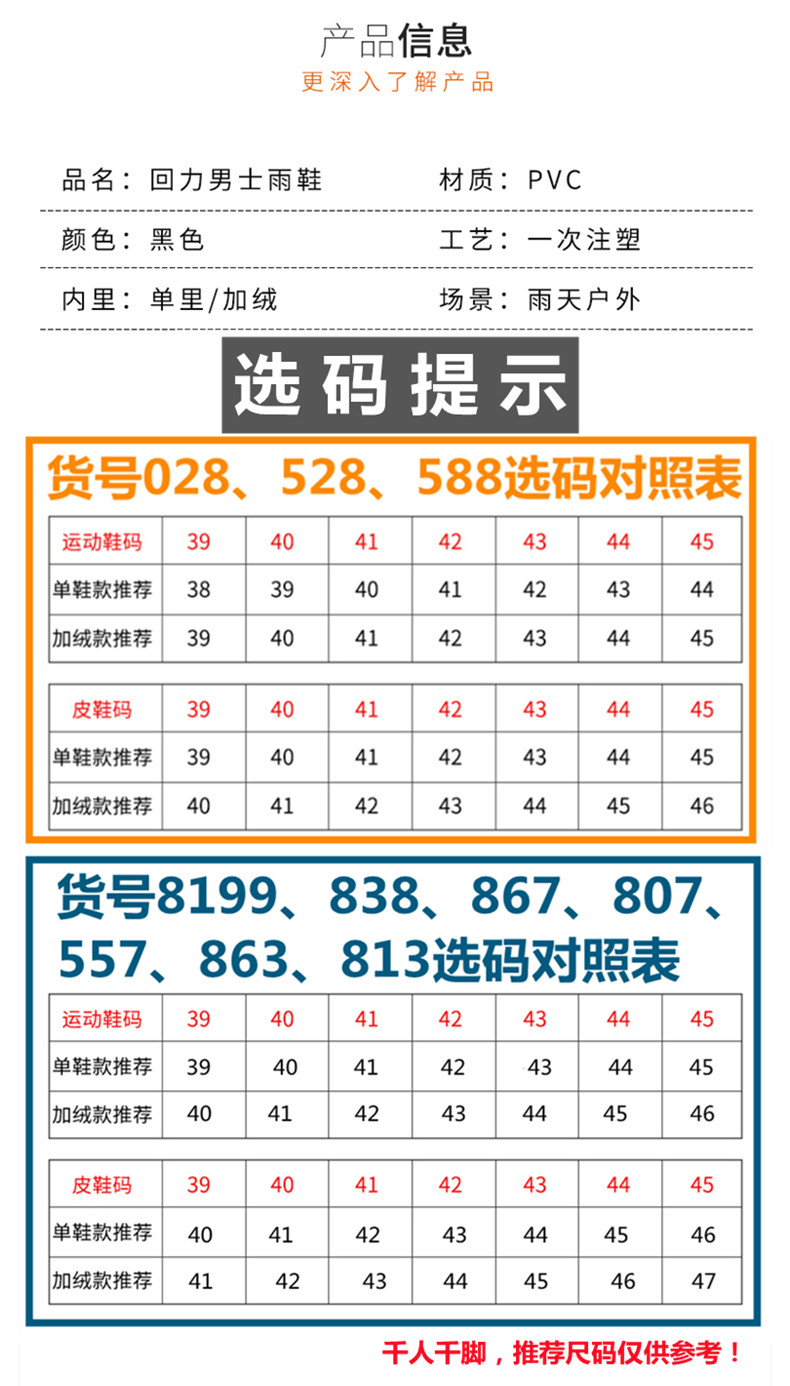 产品信息
更深入了解产品

品名：回力男士雨鞋
材质：PVC

颜色：黑色
工艺：一次注塑

内里：单里/加绒
场景：雨天户外

选码提示

货号028、528、588选码对照表

| 运动鞋码 | 39 | 40 | 41 | 42 | 43 | 44 | 45 |
|---|---|---|---|---|---|---|---|
| 单鞋款推荐 | 38 | 39 | 40 | 41 | 42 | 43 | 44 |
| 加绒款推荐 | 39 | 40 | 41 | 42 | 43 | 44 | 45 |

| 皮鞋码 | 39 | 40 | 41 | 42 | 43 | 44 | 45 |
|---|---|---|---|---|---|---|---|
| 单鞋款推荐 | 39 | 40 | 41 | 42 | 43 | 44 | 45 |
| 加绒款推荐 | 40 | 41 | 42 | 43 | 44 | 45 | 46 |

货号8199、838、867、807、557、863、813选码对照表

| 运动鞋码 | 39 | 40 | 41 | 42 | 43 | 44 | 45 |
|---|---|---|---|---|---|---|---|
| 单鞋款推荐 | 39 | 40 | 41 | 42 | 43 | 44 | 45 |
| 加绒款推荐 | 40 | 41 | 42 | 43 | 44 | 45 | 46 |

| 皮鞋码 | 39 | 40 | 41 | 42 | 43 | 44 | 45 |
|---|---|---|---|---|---|---|---|
| 单鞋款推荐 | 40 | 41 | 42 | 43 | 44 | 45 | 46 |
| 加绒款推荐 | 41 | 42 | 43 | 44 | 45 | 46 | 47 |

千人千脚，推荐尺码仅供参考！